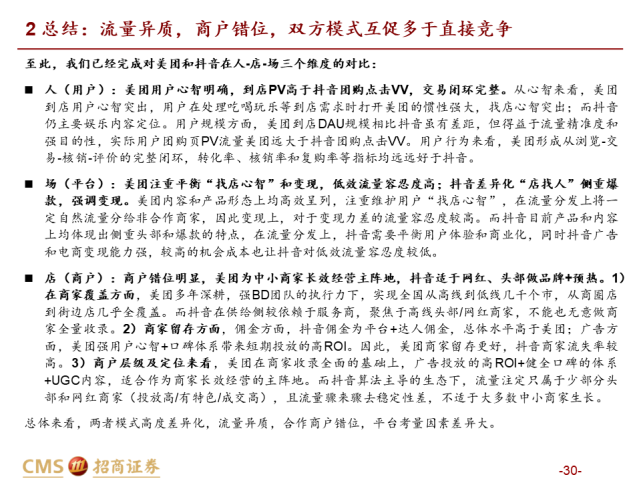 2 总结：流量异质，商户错位，双方模式互促多于直接竞争

至此，我们已经完成对美团和抖音在人-店-场三个维度的对比：

■ 人（用户）：美团用户心智明确，到店PV高于抖音团购点击VV，交易闭环完整。从心智来看，美团到店用户心智突出，用户在处理吃喝玩乐等到店需求时打开美团的惯性强大，找店心智突出；而抖音仍主要娱乐内容定位。用户规模方面，美团到店DAU规模相比抖音虽有差距，但得益于流量精准度和强目的性，实际用户团购页PV流量美团远大于抖音团购点击VV。用户行为来看，美团形成从浏览-交易-核销-评价的完整闭环，转化率、核销率和复购率等指标均远远好于抖音。

■ 场（平台）：美团注重平衡“找店心智”和变现，低效流量容忍度高；抖音差异化“店找人”侧重爆款，强调变现。美团内容和产品形态上均高效呈列，注重维护用户“找店心智”，在流量分发上将一定自然流量分给非合作商家，因此变现上，对于变现力差的流量容忍度较高。而抖音目前产品和内容上均体现出侧重头部和爆款的特点，在流量分发上，抖音需要平衡用户体验和商业化，同时抖音广告和电商变现能力强，较高的机会成本也让抖音对低效流量容忍度较低。

■ 店（商户）：商户错位明显，美团为中小商家长效经营主阵地，抖音适于网红、头部做品牌+预热。1）在商家覆盖方面，美团多年深耕，强BD团队的执行力下，实现全国从高线到低线几千个市，从商圈店到街边店几乎全覆盖。而抖音在供给侧较依赖于服务商，聚焦于高线头部/网红商家，不能也无意做商家全量收录。2）商家留存方面，佣金方面，抖音佣金为平台+达人佣金，总体水平高于美团；广告方面，美团强用户心智+口碑体系带来短期投放的高ROI。因此，美团商家留存更好，抖音商家流失率较高。3）商户层级及定位来看，美团在商家收录全面的基础上，广告投放的高ROI+健全口碑的体系+UGC内容，适合作为商家长效经营的主阵地。而抖音算法主导的生态下，流量注定只属于少部分头部和网红商家（投放高/有特色/成交高），且流量骤来骤去稳定性差，不适于大多数中小商家生长。

总体来看，两者模式高度差异化，流量异质，合作商户错位，平台考量因素差异大。

CMS 招商证券

-30-